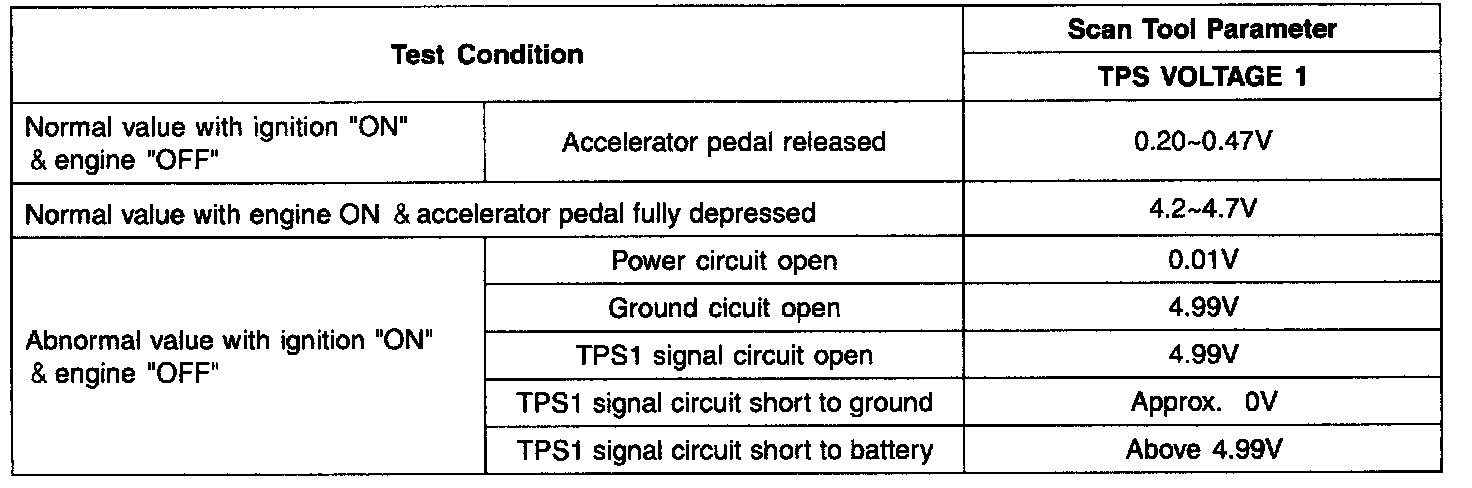 | Test Condition | | Scan Tool Parameter |
|---|---|---|
| | | TPS VOLTAGE 1 |
| Normal value with ignition "ON" & engine "OFF" | Accelerator pedal released | 0.20~0.47V |
| Normal value with engine ON & accelerator pedal fully depressed | | 4.2~4.7V |
| Abnormal value with ignition "ON" & engine "OFF" | Power circuit open | 0.01V |
| | Ground cicuit open | 4.99V |
| | TPS1 signal circuit open | 4.99V |
| | TPS1 signal circuit short to ground | Approx. 0V |
| | TPS1 signal circuit short to battery | Above 4.99V |